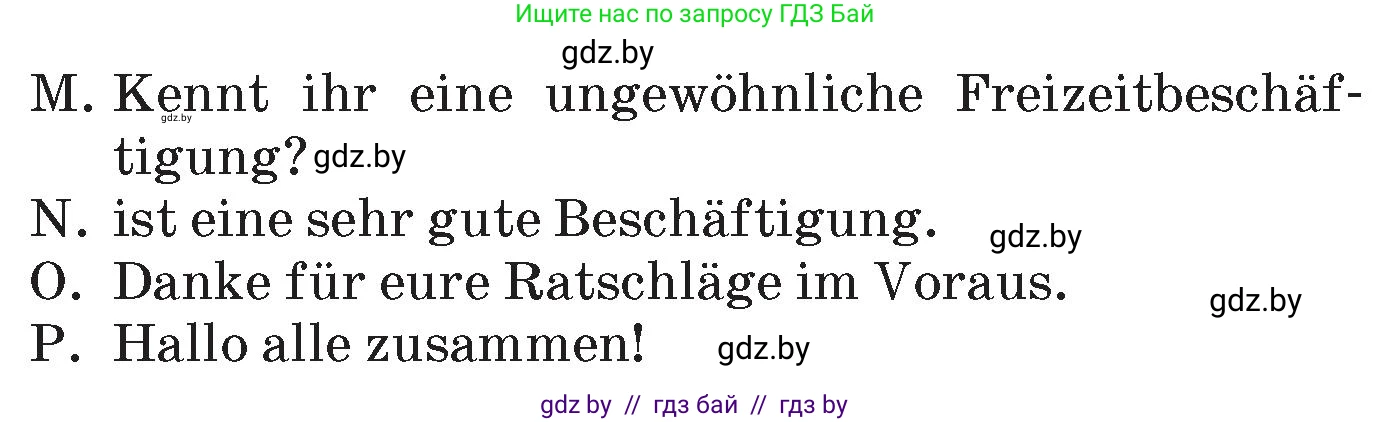 Ищите нас по запросу ГДЗ Бай

gdz.by

M. Kennt ihr eine ungewöhnliche Freizeitbeschäftigung? gdz.by

gdz.by

N. ist eine sehr gute Beschäftigung. gdz.by

O. Danke für eure Ratschläge im Voraus. gdz.by

P. Hallo alle zusammen! gdz.by

gdz by // гдз бай // гдз by